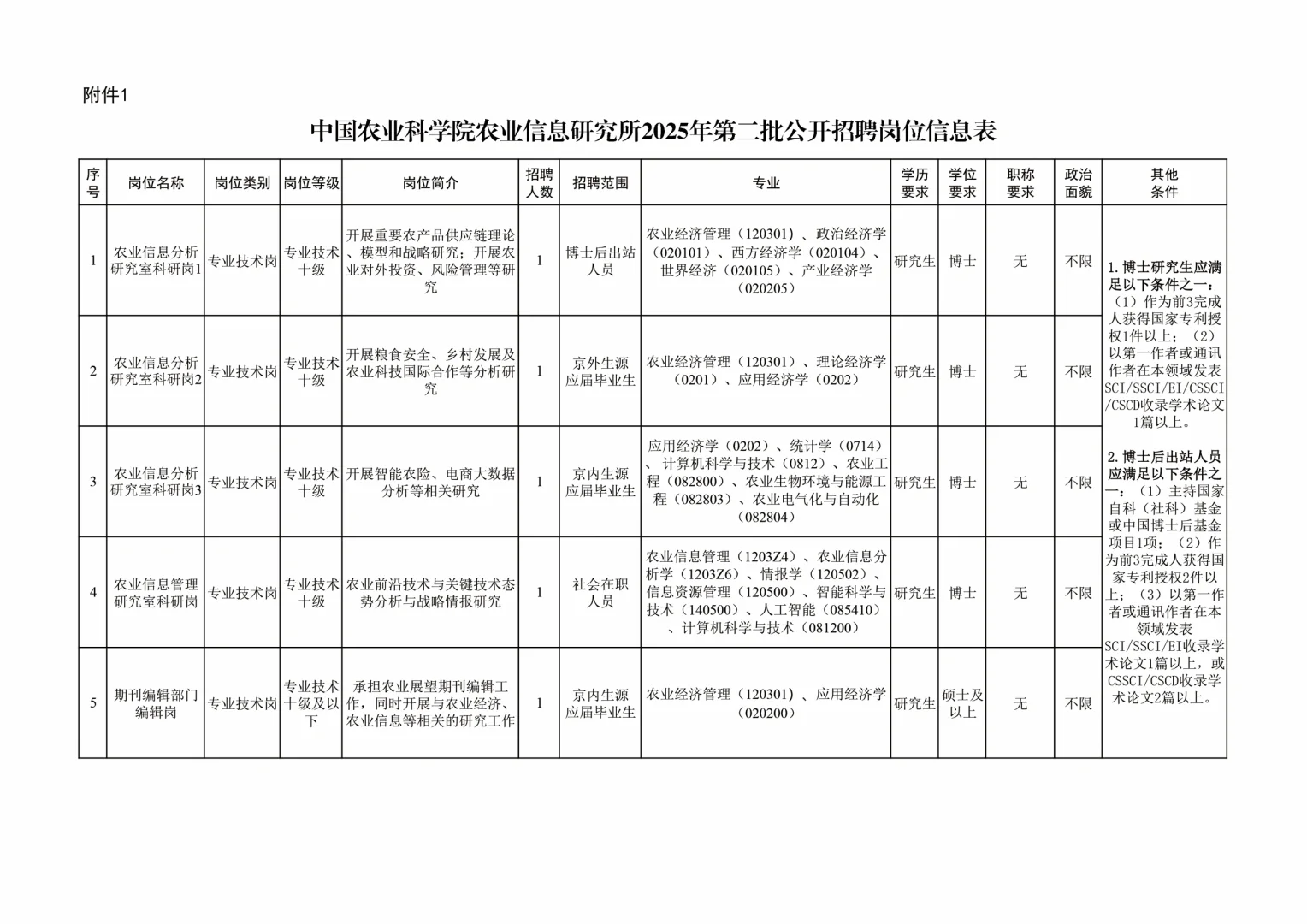 附件1

中国农业科学院农业信息研究所2025年第二批公开招聘岗位信息表

| 序号 | 岗位名称 | 岗位类别 | 岗位等级 | 岗位简介 | 招聘人数 | 招聘范围 | 专业 | 学历要求 | 学位要求 | 职称要求 | 政治面貌 | 其他条件 |
|---|---|---|---|---|---|---|---|---|---|---|---|---|
| 1 | 农业信息分析研究室科研岗1 | 专业技术岗 | 专业技术十级 | 开展重要农产品供应链理论、模型和战略研究；开展农业对外投资、风险管理等研究 | 1 | 博士后出站人员 | 农业经济管理（120301）、政治经济学（020101）、西方经济学（020104）、世界经济（020105）、产业经济学（020205） | 研究生 | 博士 | 无 | 不限 | 1. 博士研究生应满足以下条件之一：（1）作为前3完成人获得国家专利授权1件以上；（2）以第一作者或通讯作者在本领域发表SCI/SSCI/EI/CSSCI/CSCD收录学术论文1篇以上。 2. 博士后出站人员应满足以下条件之一：（1）主持国家自科（社科）基金或中国博士后基金项目1项；（2）作为前3完成人获得国家专利授权2件以上；（3）以第一作者或通讯作者在本领域发表SCI/SSCI/EI收录学术论文1篇以上，或CSSCI/CSCD收录学术论文2篇以上。 |
| 2 | 农业信息分析研究室科研岗2 | 专业技术岗 | 专业技术十级 | 开展粮食安全、乡村发展及农业科技国际合作等分析研究 | 1 | 京外生源应届毕业生 | 农业经济管理（120301）、理论经济学（0201）、应用经济学（0202） | 研究生 | 博士 | 无 | 不限 | |
| 3 | 农业信息分析研究室科研岗3 | 专业技术岗 | 专业技术十级 | 开展智能农险、电商大数据分析等相关研究 | 1 | 京内生源应届毕业生 | 应用经济学（0202）、统计学（0714）、计算机科学与技术（0812）、农业工程（082800）、农业生物环境与能源工程（082803）、农业电气化与自动化（082804） | 研究生 | 博士 | 无 | 不限 | |
| 4 | 农业信息管理研究室科研岗 | 专业技术岗 | 专业技术十级 | 农业前沿技术与关键技术态势分析与战略情报研究 | 1 | 社会在职人员 | 农业信息管理（1203Z4）、农业信息分析学（1203Z6）、情报学（120502）、信息资源管理（120500）、智能科学与技术（140500）、人工智能（085410）、计算机科学与技术（081200） | 研究生 | 博士 | 无 | 不限 | |
| 5 | 期刊编辑部门编辑岗 | 专业技术岗 | 专业技术十级及以下 | 承担农业展望期刊编辑工作，同时开展与农业经济、农业信息等相关的研究工作 | 1 | 京内生源应届毕业生 | 农业经济管理（120301）、应用经济学（020200） | 研究生 | 硕士及以上 | 无 | 不限 | |